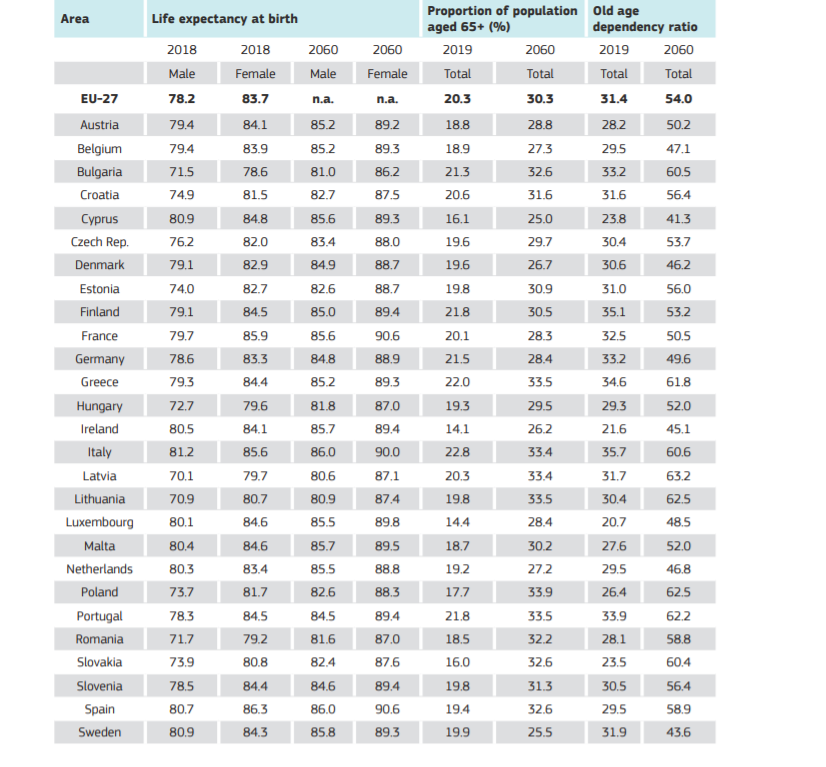 | Area | Life expectancy at birth | | | | Proportion of population aged 65+ (%) | | Old age dependency ratio | |
|---|---|---|---|---|---|---|---|---|
| | 2018 | 2018 | 2060 | 2060 | 2019 | 2060 | 2019 | 2060 |
| | Male | Female | Male | Female | Total | Total | Total | Total |
| EU-27 | 78.2 | 83.7 | n.a. | n.a. | 20.3 | 30.3 | 31.4 | 54.0 |
| Austria | 79.4 | 84.1 | 85.2 | 89.2 | 18.8 | 28.8 | 28.2 | 50.2 |
| Belgium | 79.4 | 83.9 | 85.2 | 89.3 | 18.9 | 27.3 | 29.5 | 47.1 |
| Bulgaria | 71.5 | 78.6 | 81.0 | 86.2 | 21.3 | 32.6 | 33.2 | 60.5 |
| Croatia | 74.9 | 81.5 | 82.7 | 87.5 | 20.6 | 31.6 | 31.6 | 56.4 |
| Cyprus | 80.9 | 84.8 | 85.6 | 89.3 | 16.1 | 25.0 | 23.8 | 41.3 |
| Czech Rep. | 76.2 | 82.0 | 83.4 | 88.0 | 19.6 | 29.7 | 30.4 | 53.7 |
| Denmark | 79.1 | 82.9 | 84.9 | 88.7 | 19.6 | 26.7 | 30.6 | 46.2 |
| Estonia | 74.0 | 82.7 | 82.6 | 88.7 | 19.8 | 30.9 | 31.0 | 56.0 |
| Finland | 79.1 | 84.5 | 85.0 | 89.4 | 21.8 | 30.5 | 35.1 | 53.2 |
| France | 79.7 | 85.9 | 85.6 | 90.6 | 20.1 | 28.3 | 32.5 | 50.5 |
| Germany | 78.6 | 83.3 | 84.8 | 88.9 | 21.5 | 28.4 | 33.2 | 49.6 |
| Greece | 79.3 | 84.4 | 85.2 | 89.3 | 22.0 | 33.5 | 34.6 | 61.8 |
| Hungary | 72.7 | 79.6 | 81.8 | 87.0 | 19.3 | 29.5 | 29.3 | 52.0 |
| Ireland | 80.5 | 84.1 | 85.7 | 89.4 | 14.1 | 26.2 | 21.6 | 45.1 |
| Italy | 81.2 | 85.6 | 86.0 | 90.0 | 22.8 | 33.4 | 35.7 | 60.6 |
| Latvia | 70.1 | 79.7 | 80.6 | 87.1 | 20.3 | 33.4 | 31.7 | 63.2 |
| Lithuania | 70.9 | 80.7 | 80.9 | 87.4 | 19.8 | 33.5 | 30.4 | 62.5 |
| Luxembourg | 80.1 | 84.6 | 85.5 | 89.8 | 14.4 | 28.4 | 20.7 | 48.5 |
| Malta | 80.4 | 84.6 | 85.7 | 89.5 | 18.7 | 30.2 | 27.6 | 52.0 |
| Netherlands | 80.3 | 83.4 | 85.5 | 88.8 | 19.2 | 27.2 | 29.5 | 46.8 |
| Poland | 73.7 | 81.7 | 82.6 | 88.3 | 17.7 | 33.9 | 26.4 | 62.5 |
| Portugal | 78.3 | 84.5 | 84.5 | 89.4 | 21.8 | 33.5 | 33.9 | 62.2 |
| Romania | 71.7 | 79.2 | 81.6 | 87.0 | 18.5 | 32.2 | 28.1 | 58.8 |
| Slovakia | 73.9 | 80.8 | 82.4 | 87.6 | 16.0 | 32.6 | 23.5 | 60.4 |
| Slovenia | 78.5 | 84.4 | 84.6 | 89.4 | 19.8 | 31.3 | 30.5 | 56.4 |
| Spain | 80.7 | 86.3 | 86.0 | 90.6 | 19.4 | 32.6 | 29.5 | 58.9 |
| Sweden | 80.9 | 84.3 | 85.8 | 89.3 | 19.9 | 25.5 | 31.9 | 43.6 |